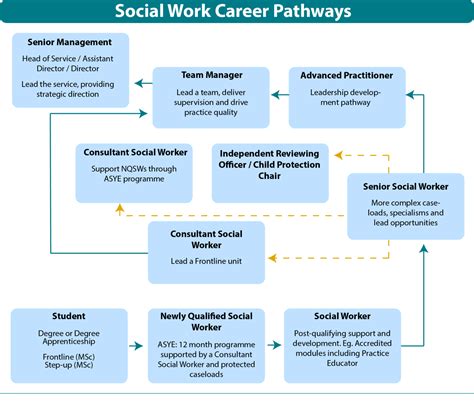 Social Work Career Pathways

Senior Management

Head of Service / Assistant Director / Director

Lead the service, providing strategic direction

Team Manager

Lead a team, deliver supervision and drive practice quality

Advanced Practitioner

Leadership development pathway

Consultant Social Worker

Support NQSWs through ASYE programme

Independent Reviewing Officer / Child Protection Chair

Senior Social Worker

More complex caseloads, specialisms and lead opportunities

Consultant Social Worker

Lead a Frontline unit

Student

Degree or Degree Apprenticeship

Frontline (MSc)
Step-up (MSc)

Newly Qualified Social Worker

ASYE: 12 month programme supported by a Consultant Social Worker and protected caseloads

Social Worker

Post-qualifying support and development. Eg. Accredited modules including Practice Educator